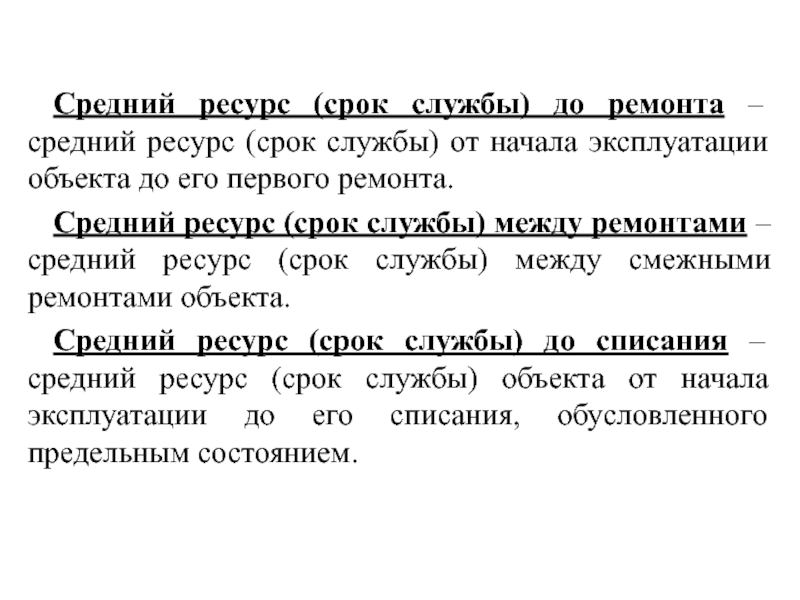 Средний ресурс (срок службы) до ремонта – средний ресурс (срок службы) от начала эксплуатации объекта до его первого ремонта.

Средний ресурс (срок службы) между ремонтами – средний ресурс (срок службы) между смежными ремонтами объекта.

Средний ресурс (срок службы) до списания – средний ресурс (срок службы) объекта от начала эксплуатации до его списания, обусловленного предельным состоянием.